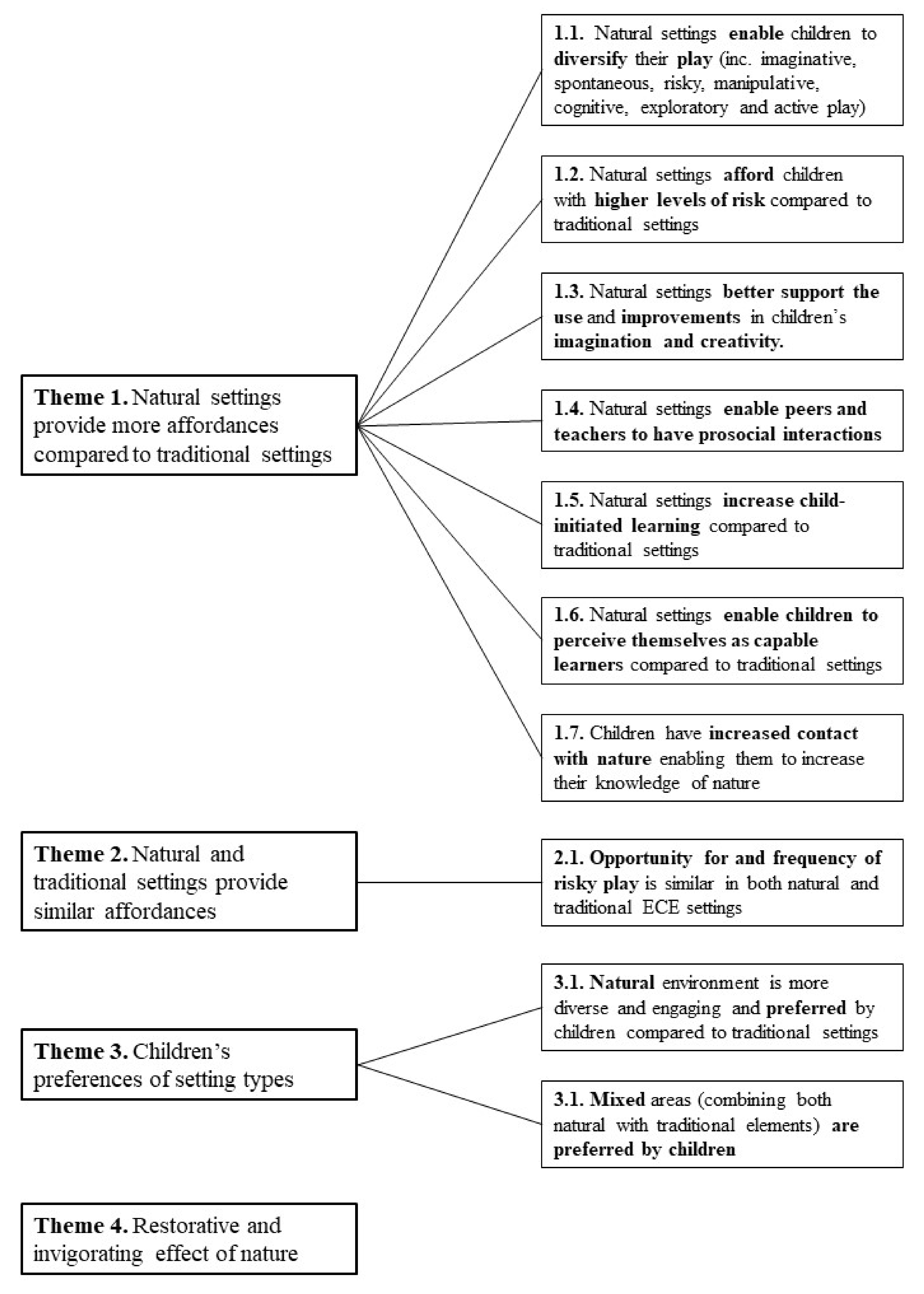 Theme 1. Natural settings provide more affordances compared to traditional settings

1.1. Natural settings enable children to diversify their play (inc. imaginative, spontaneous, risky, manipulative, cognitive, exploratory and active play)

1.2. Natural settings afford children with higher levels of risk compared to traditional settings

1.3. Natural settings better support the use and improvements in children's imagination and creativity.

1.4. Natural settings enable peers and teachers to have prosocial interactions

1.5. Natural settings increase child-initiated learning compared to traditional settings

1.6. Natural settings enable children to perceive themselves as capable learners compared to traditional settings

1.7. Children have increased contact with nature enabling them to increase their knowledge of nature

Theme 2. Natural and traditional settings provide similar affordances

2.1. Opportunity for and frequency of risky play is similar in both natural and traditional ECE settings

Theme 3. Children's preferences of setting types

3.1. Natural environment is more diverse and engaging and preferred by children compared to traditional settings

3.1. Mixed areas (combining both natural with traditional elements) are preferred by children

Theme 4. Restorative and invigorating effect of nature